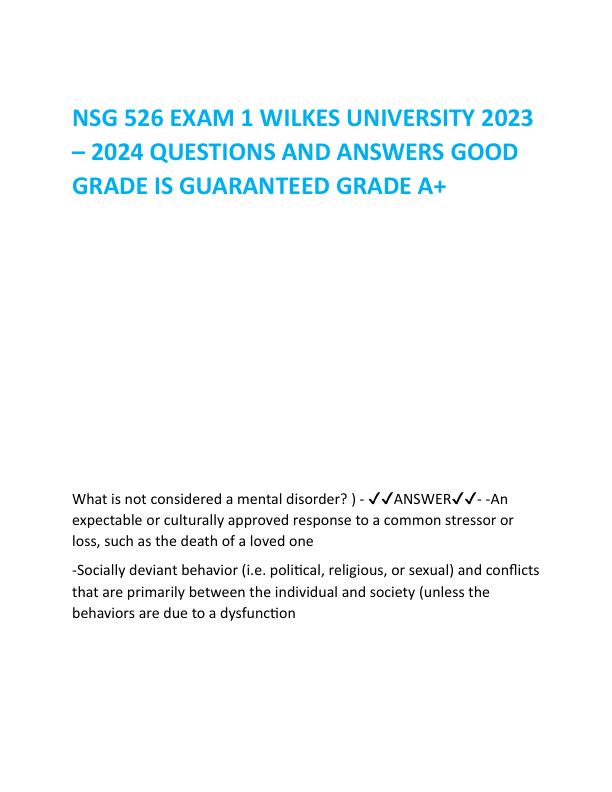 NSG 526 EXAM 1 WILKES UNIVERSITY 2023 – 2024 QUESTIONS AND ANSWERS GOOD GRADE IS GUARANTEED GRADE A+

What is not considered a mental disorder? ) - ✓✓ANSWER✓✓- -An expectable or culturally approved response to a common stressor or loss, such as the death of a loved one

-Socially deviant behavior (i.e. political, religious, or sexual) and conflicts that are primarily between the individual and society (unless the behaviors are due to a dysfunction